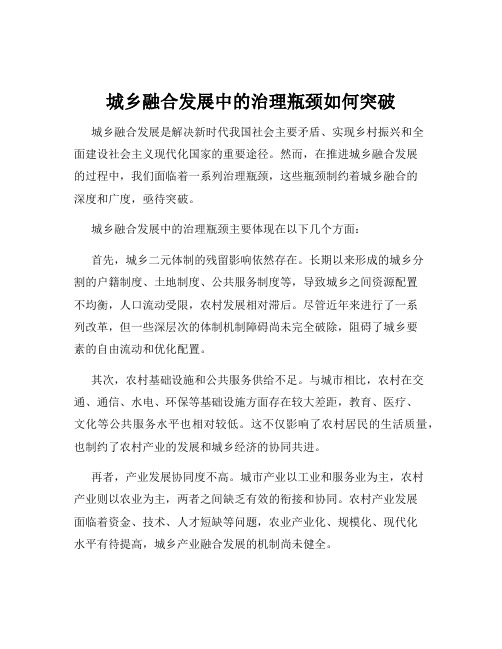 城乡融合发展中的治理瓶颈如何突破

城乡融合发展是解决新时代我国社会主要矛盾、实现乡村振兴和全面建设社会主义现代化国家的重要途径。然而，在推进城乡融合发展的过程中，我们面临着一系列治理瓶颈，这些瓶颈制约着城乡融合的深度和广度，亟待突破。

城乡融合发展中的治理瓶颈主要体现在以下几个方面：

首先，城乡二元体制的残留影响依然存在。长期以来形成的城乡分割的户籍制度、土地制度、公共服务制度等，导致城乡之间资源配置不均衡，人口流动受限，农村发展相对滞后。尽管近年来进行了一系列改革，但一些深层次的体制机制障碍尚未完全破除，阻碍了城乡要素的自由流动和优化配置。

其次，农村基础设施和公共服务供给不足。与城市相比，农村在交通、通信、水电、环保等基础设施方面存在较大差距，教育、医疗、文化等公共服务水平也相对较低。这不仅影响了农村居民的生活质量，也制约了农村产业的发展和城乡经济的协同共进。

再者，产业发展协同度不高。城市产业以工业和服务业为主，农村产业则以农业为主，两者之间缺乏有效的衔接和协同。农村产业发展面临着资金、技术、人才短缺等问题，农业产业化、规模化、现代化水平有待提高，城乡产业融合发展的机制尚未健全。